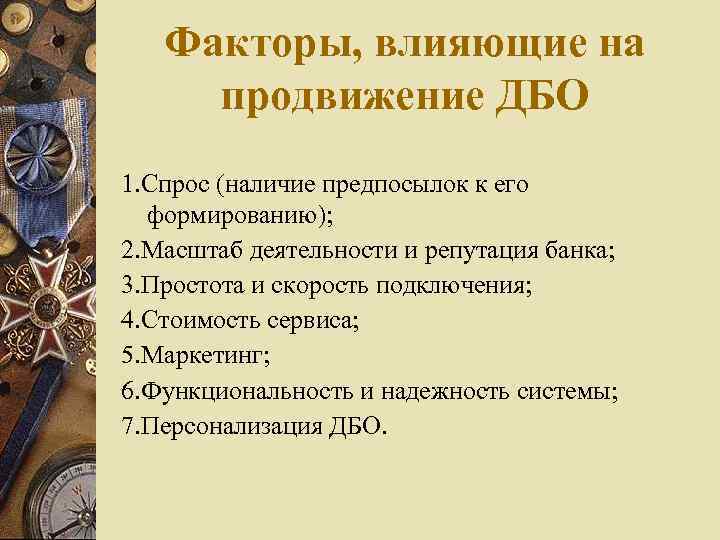 Факторы, влияющие на продвижение ДБО

1.Спрос (наличие предпосылок к его формированию);
2.Масштаб деятельности и репутация банка;
3.Простота и скорость подключения;
4.Стоимость сервиса;
5.Маркетинг;
6.Функциональность и надежность системы;
7.Персонализация ДБО.